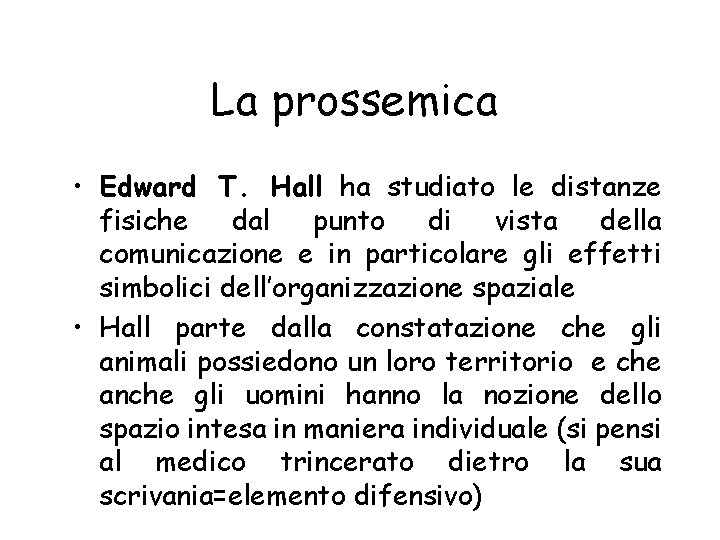 La prossemica

• Edward T. Hall ha studiato le distanze fisiche dal punto di vista della comunicazione e in particolare gli effetti simbolici dell'organizzazione spaziale

• Hall parte dalla constatazione che gli animali possiedono un loro territorio e che anche gli uomini hanno la nozione dello spazio intesa in maniera individuale (si pensi al medico trincerato dietro la sua scrivania=elemento difensivo)